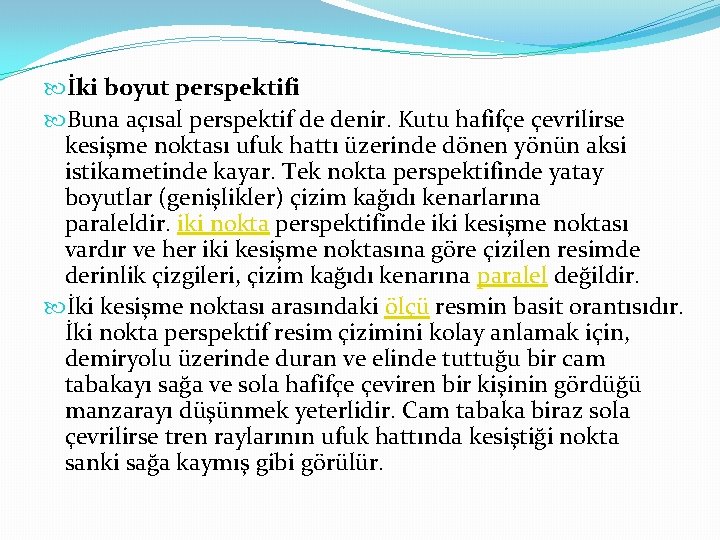 İki boyut perspektifi

Buna açısal perspektif de denir. Kutu hafifçe çevrilirse kesişme noktası ufuk hattı üzerinde dönen yönün aksi istikametinde kayar. Tek nokta perspektifinde yatay boyutlar (genişlikler) çizim kağıdı kenarlarına paraleldir. iki nokta perspektifinde iki kesişme noktası vardır ve her iki kesişme noktasına göre çizilen resimde derinlik çizgileri, çizim kağıdı kenarına paralel değildir.

İki kesişme noktası arasındaki ölçü resmin basit orantısıdır. İki nokta perspektif resim çizimini kolay anlamak için, demiryolu üzerinde duran ve elinde tuttuğu bir cam tabakayı sağa ve sola hafifçe çeviren bir kişinin gördüğü manzarayı düşünmek yeterlidir. Cam tabaka biraz sola çevrilirse tren raylarının ufuk hattında kesiştiği nokta sanki sağa kaymış gibi görülür.